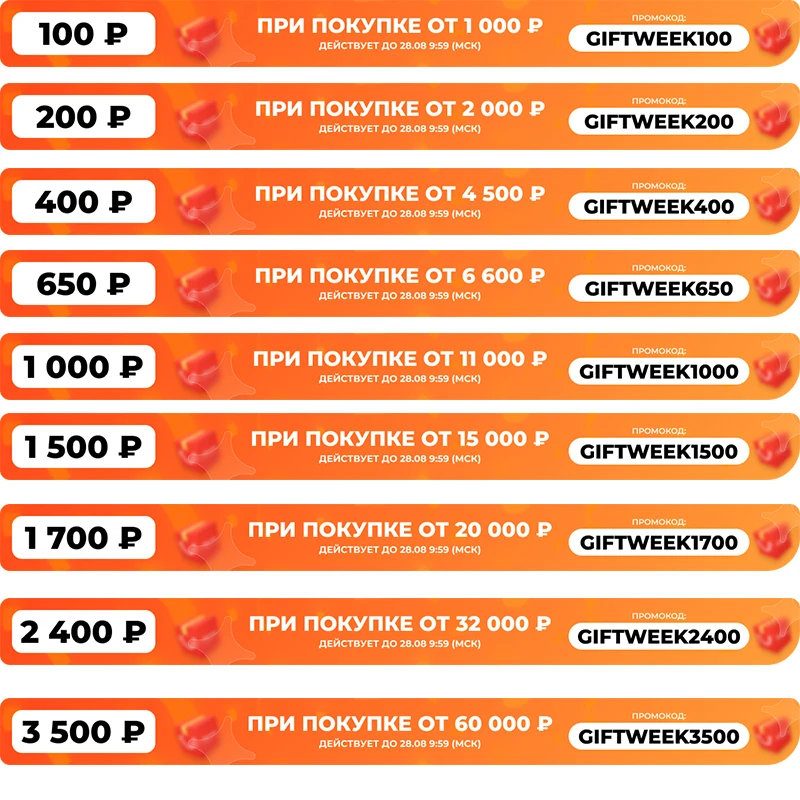 100 ₽
ПРИ ПОКУПКЕ ОТ 1 000 ₽
ДЕЙСТВУЕТ ДО 28.08 9:59 (МСК)
ПРОМОКОД:
GIFTWEEK100

200 ₽
ПРИ ПОКУПКЕ ОТ 2 000 ₽
ДЕЙСТВУЕТ ДО 28.08 9:59 (МСК)
ПРОМОКОД:
GIFTWEEK200

400 ₽
ПРИ ПОКУПКЕ ОТ 4 500 ₽
ДЕЙСТВУЕТ ДО 28.08 9:59 (МСК)
ПРОМОКОД:
GIFTWEEK400

650 ₽
ПРИ ПОКУПКЕ ОТ 6 600 ₽
ДЕЙСТВУЕТ ДО 28.08 9:59 (МСК)
ПРОМОКОД:
GIFTWEEK650

1 000 ₽
ПРИ ПОКУПКЕ ОТ 11 000 ₽
ДЕЙСТВУЕТ ДО 28.08 9:59 (МСК)
ПРОМОКОД:
GIFTWEEK1000

1 500 ₽
ПРИ ПОКУПКЕ ОТ 15 000 ₽
ДЕЙСТВУЕТ ДО 28.08 9:59 (МСК)
ПРОМОКОД:
GIFTWEEK1500

1 700 ₽
ПРИ ПОКУПКЕ ОТ 20 000 ₽
ДЕЙСТВУЕТ ДО 28.08 9:59 (МСК)
ПРОМОКОД:
GIFTWEEK1700

2 400 ₽
ПРИ ПОКУПКЕ ОТ 32 000 ₽
ДЕЙСТВУЕТ ДО 28.08 9:59 (МСК)
ПРОМОКОД:
GIFTWEEK2400

3 500 ₽
ПРИ ПОКУПКЕ ОТ 60 000 ₽
ДЕЙСТВУЕТ ДО 28.08 9:59 (МСК)
ПРОМОКОД:
GIFTWEEK3500